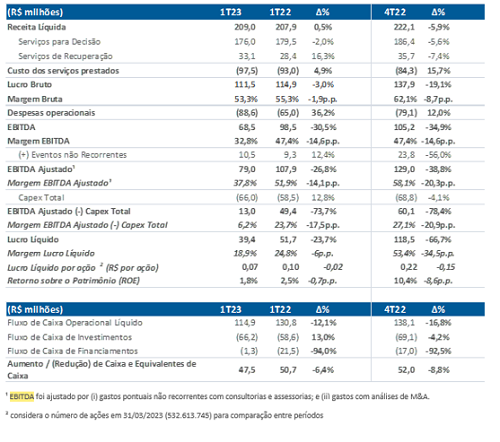 | (R$ milhões) | 1T23 | 1T22 | Δ% | 4T22 | Δ% |
|---|---|---|---|---|---|
| Receita Líquida | 209,0 | 207,9 | 0,5% | 222,1 | -5,9% |
| Serviços para Decisão | 176,0 | 179,5 | -2,0% | 186,4 | -5,6% |
| Serviços de Recuperação | 33,1 | 28,4 | 16,3% | 35,7 | -7,4% |
| Custo dos serviços prestados | (97,5) | (93,0) | 4,9% | (84,3) | 15,7% |
| Lucro Bruto | 111,5 | 114,9 | -3,0% | 137,9 | -19,1% |
| Margem Bruta | 53,3% | 55,3% | -1,9p.p. | 62,1% | -8,7p.p. |
| Despesas operacionais | (88,6) | (65,0) | 36,2% | (79,1) | 12,0% |
| EBITDA | 68,5 | 98,5 | -30,5% | 105,2 | -34,9% |
| Margem EBITDA | 32,8% | 47,4% | -14,6p.p. | 47,4% | -14,6p.p. |
| (+) Eventos não Recorrentes | 10,5 | 9,3 | 12,4% | 23,8 | -56,0% |
| EBITDA Ajustado$^1$ | 79,0 | 107,9 | -26,8% | 129,0 | -38,8% |
| Margem EBITDA Ajustado$^1$ | 37,8% | 51,9% | -14,1p.p. | 58,1% | -20,3p.p. |
| Capex Total | (66,0) | (58,5) | 12,8% | (68,8) | -4,1% |
| EBITDA Ajustado (-) Capex Total | 13,0 | 49,4 | -73,7% | 60,1 | -78,4% |
| Margem EBITDA Ajustado (-) Capex Total | 6,2% | 23,7% | -17,5p.p. | 27,1% | -20,9p.p. |
| Lucro Líquido | 39,4 | 51,7 | -23,7% | 118,5 | -66,7% |
| Margem Lucro Líquido | 18,9% | 24,8% | -6p.p. | 53,4% | -34,5p.p. |
| Lucro Líquido por ação $^2$ (R$ por ação) | 0,07 | 0,10 | -0,02 | 0,22 | -0,15 |
| Retorno sobre o Patrimônio (ROE) | 1,8% | 2,5% | -0,7p.p. | 10,4% | -8,6p.p. |

| (R$ milhões) | 1T23 | 1T22 | Δ% | 4T22 | Δ% |
|---|---|---|---|---|---|
| Fluxo de Caixa Operacional Líquido | 114,9 | 130,8 | -12,1% | 138,1 | -16,8% |
| Fluxo de Caixa de Investimentos | (66,2) | (58,6) | 13,0% | (69,1) | -4,2% |
| Fluxo de Caixa de Financiamentos | (1,3) | (21,5) | -94,0% | (17,0) | -92,5% |
| Aumento / (Redução) de Caixa e Equivalentes de Caixa | 47,5 | 50,7 | -6,4% | 52,0 | -8,8% |

$^1$ EBITDA foi ajustado por (i) gastos pontuais não recorrentes com consultorias e assessorias; e (ii) gastos com análises de M&A.

$^2$ considera o número de ações em 31/03/2023 (532.613.745) para comparação entre períodos